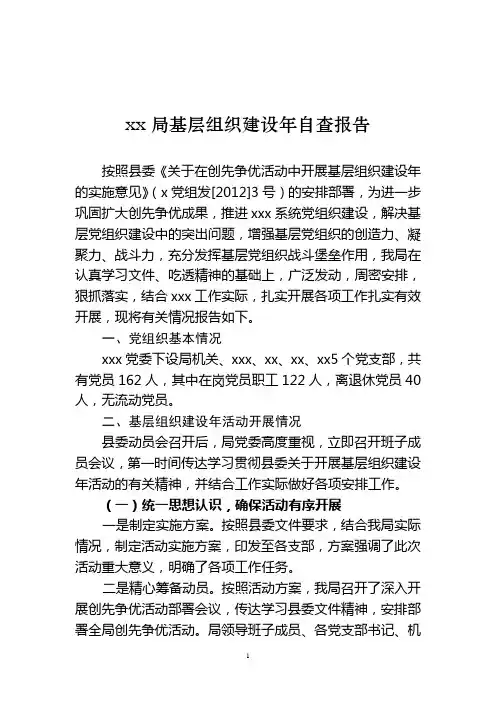 xx 局基层组织建设年自查报告

按照县委《关于在创先争优活动中开展基层组织建设年的实施意见》（x 党组发[2012]3 号）的安排部署，为进一步巩固扩大创先争优成果，推进 xxx 系统党组织建设，解决基层党组织建设中的突出问题，增强基层党组织的创造力、凝聚力、战斗力，充分发挥基层党组织战斗堡垒作用，我局在认真学习文件、吃透精神的基础上，广泛发动，周密安排，狠抓落实，结合 xxx 工作实际，扎实开展各项工作扎实有效开展，现将有关情况报告如下。

一、党组织基本情况

xxx 党委下设局机关、xxx、xx、xx、xx5 个党支部，共有党员 162 人，其中在岗党员职工 122 人，离退休党员 40 人，无流动党员。

二、基层组织建设年活动开展情况

县委动员会召开后，局党委高度重视，立即召开班子成员会议，第一时间传达学习贯彻县委关于开展基层组织建设年活动的有关精神，并结合工作实际做好各项安排工作。

（一）统一思想认识，确保活动有序开展

一是制定实施方案。按照县委文件要求，结合我局实际情况，制定活动实施方案，印发至各支部，方案强调了此次活动重大意义，明确了各项工作任务。

二是精心筹备动员。按照活动方案，我局召开了深入开展创先争优活动部署会议，传达学习县委文件精神，安排部署全局创先争优活动。局领导班子成员、各党支部书记、机

1